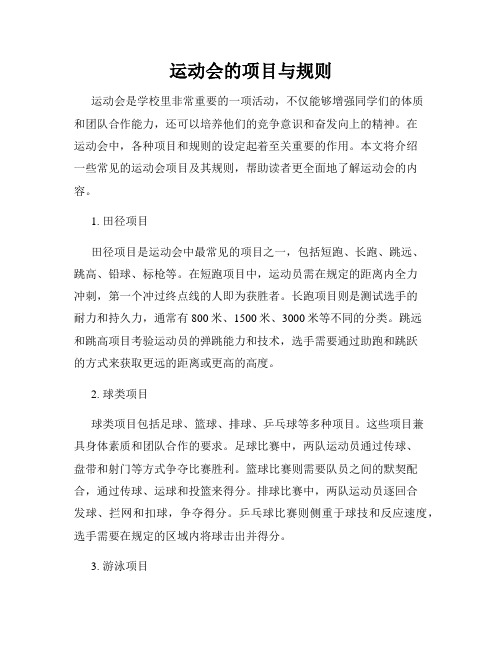 运动会的项目与规则

运动会是学校里非常重要的一项活动，不仅能够增强同学们的体质和团队合作能力，还可以培养他们的竞争意识和奋发向上的精神。在运动会中，各种项目和规则的设定起着至关重要的作用。本文将介绍一些常见的运动会项目及其规则，帮助读者更全面地了解运动会的内容。

1. 田径项目

田径项目是运动会中最常见的项目之一，包括短跑、长跑、跳远、跳高、铅球、标枪等。在短跑项目中，运动员需在规定的距离内全力冲刺，第一个冲过终点线的人即为获胜者。长跑项目则是测试选手的耐力和持久力，通常有 800 米、1500 米、3000 米等不同的分类。跳远和跳高项目考验运动员的弹跳能力和技术，选手需要通过助跑和跳跃的方式来获取更远的距离或更高的高度。

2. 球类项目

球类项目包括足球、篮球、排球、乒乓球等多种项目。这些项目兼具身体素质和团队合作的要求。足球比赛中，两队运动员通过传球、盘带和射门等方式争夺比赛胜利。篮球比赛则需要队员之间的默契配合，通过传球、运球和投篮来得分。排球比赛中，两队运动员逐回合发球、拦网和扣球，争夺得分。乒乓球比赛则侧重于球技和反应速度，选手需要在规定的区域内将球击出并得分。

3. 游泳项目